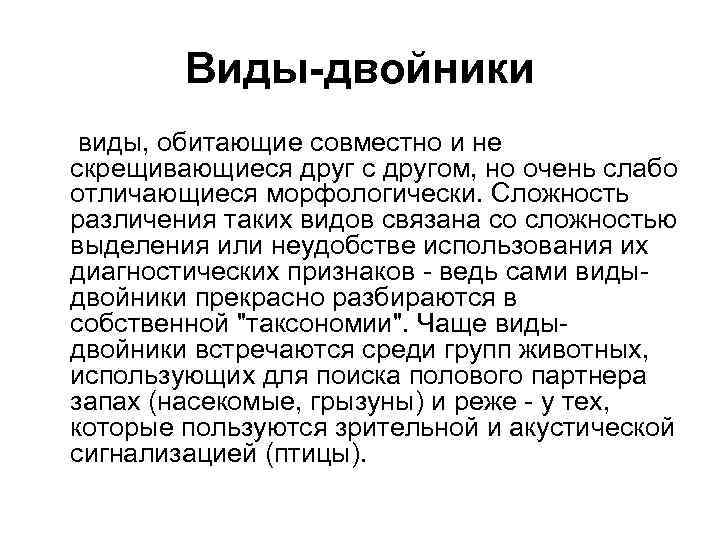 Виды-двойники

виды, обитающие совместно и не скрещивающиеся друг с другом, но очень слабо отличающиеся морфологически. Сложность различения таких видов связана со сложностью выделения или неудобстве использования их диагностических признаков - ведь сами виды-двойники прекрасно разбираются в собственной "таксономии". Чаще виды-двойники встречаются среди групп животных, использующих для поиска полового партнера запах (насекомые, грызуны) и реже - у тех, которые пользуются зрительной и акустической сигнализацией (птицы).